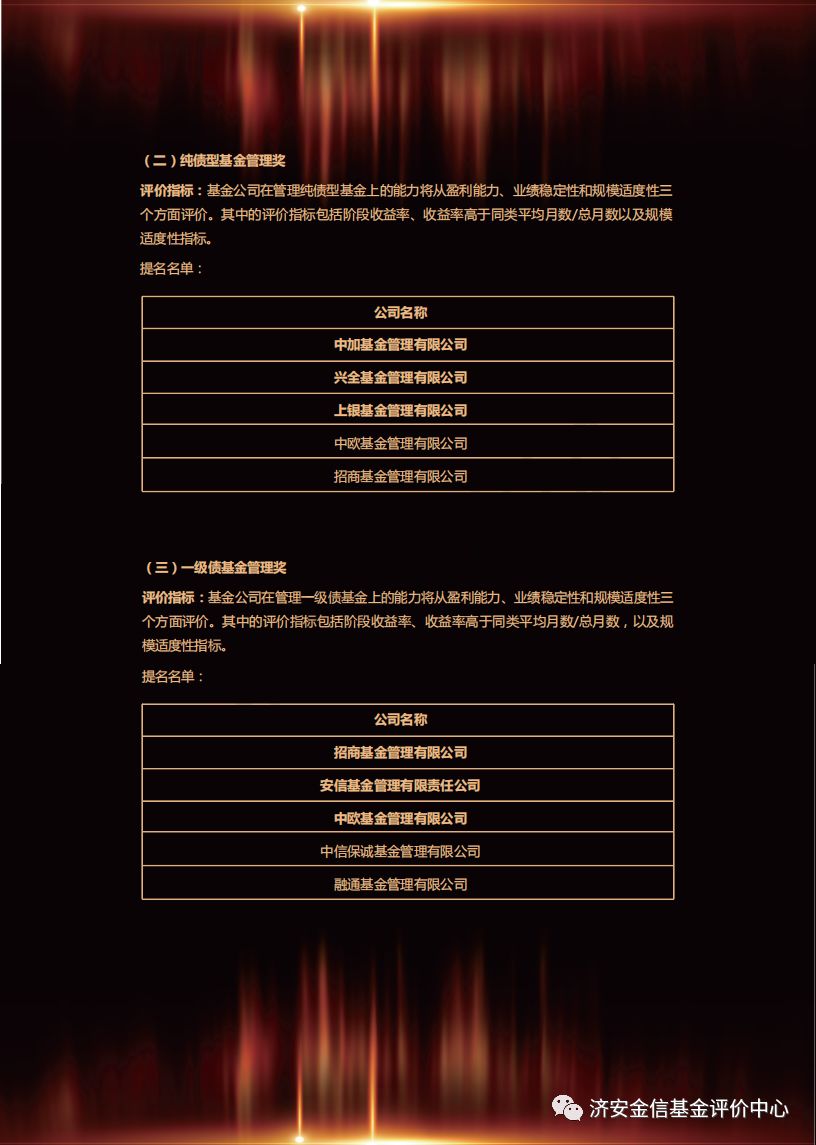 （二）纯债型基金管理奖

评价指标：基金公司在管理纯债型基金上的能力将从盈利能力、业绩稳定性和规模适度性三个方面评价。其中的评价指标包括阶段收益率、收益率高于同类平均月数/总月数以及规模适度性指标。

提名名单：

| 公司名称 |
|---|
| 中加基金管理有限公司 |
| 兴全基金管理有限公司 |
| 上银基金管理有限公司 |
| 中欧基金管理有限公司 |
| 招商基金管理有限公司 |

（三）一级债基金管理奖

评价指标：基金公司在管理一级债基金上的能力将从盈利能力、业绩稳定性和规模适度性三个方面评价。其中的评价指标包括阶段收益率、收益率高于同类平均月数/总月数，以及规模适度性指标。

提名名单：

| 公司名称 |
|---|
| 招商基金管理有限公司 |
| 安信基金管理有限责任公司 |
| 中欧基金管理有限公司 |
| 中信保诚基金管理有限公司 |
| 融通基金管理有限公司 |

济安金信基金评价中心